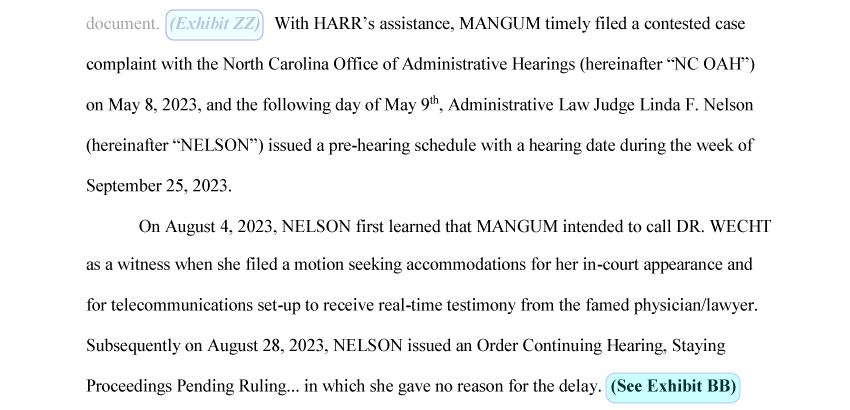 document. (Exhibit ZZ) With HARR's assistance, MANGUM timely filed a contested case complaint with the North Carolina Office of Administrative Hearings (hereinafter "NC OAH") on May 8, 2023, and the following day of May 9$^{th}$, Administrative Law Judge Linda F. Nelson (hereinafter "NELSON") issued a pre-hearing schedule with a hearing date during the week of September 25, 2023.

On August 4, 2023, NELSON first learned that MANGUM intended to call DR. WECHT as a witness when she filed a motion seeking accommodations for her in-court appearance and for telecommunications set-up to receive real-time testimony from the famed physician/lawyer. Subsequently on August 28, 2023, NELSON issued an Order Continuing Hearing, Staying Proceedings Pending Ruling... in which she gave no reason for the delay. (See Exhibit BB)